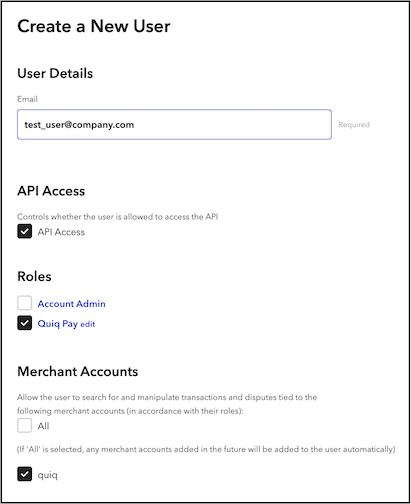 Create a New User

User Details

Email

test_user@company.com

Required

API Access

Controls whether the user is allowed to access the API

API Access

Roles

Account Admin

Quiq Pay edit

Merchant Accounts

Allow the user to search for and manipulate transactions and disputes tied to the following merchant accounts (in accordance with their roles):

All

(If 'All' is selected, any merchant accounts added in the future will be added to the user automatically)

quiq